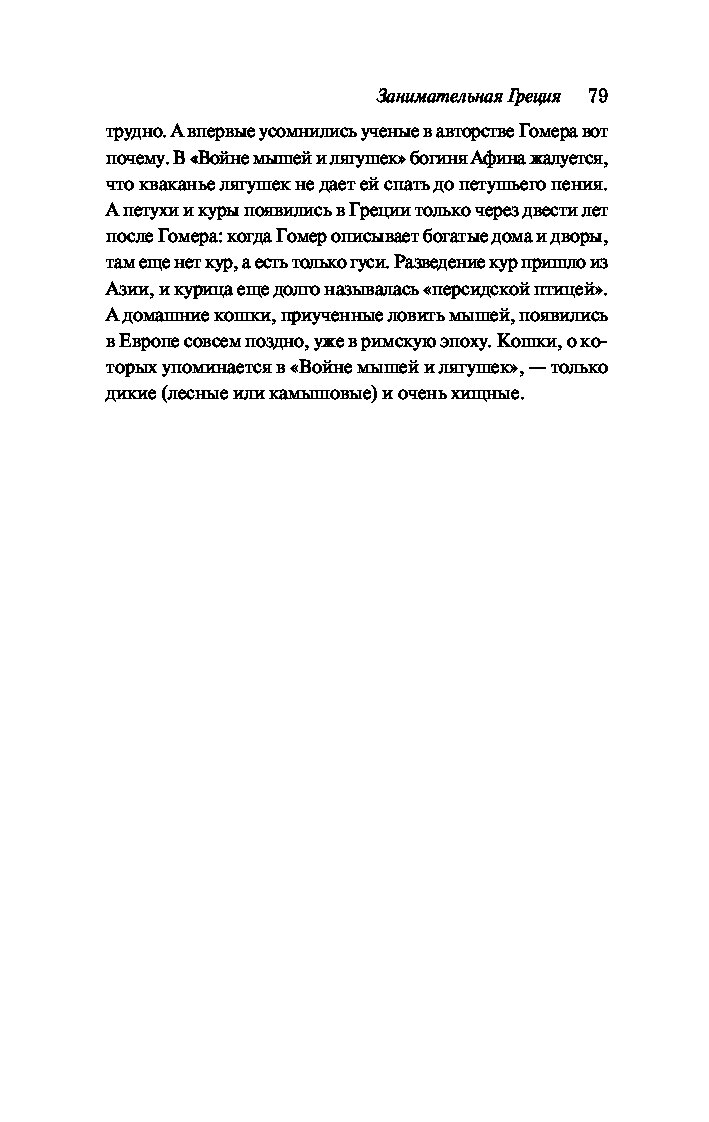 Занимательная Греция 79

трудно. А впервые усомнились ученые в авторстве Гомера вот почему. В «Войне мышей и лягушек» богиня Афина жалуется, что кваканье лягушек не дает ей спать до петушьего пения. А петухи и куры появились в Греции только через двести лет после Гомера: когда Гомер описывает богатые дома и дворы, там еще нет кур, а есть только гуси. Разведение кур пришло из Азии, и курица еще долго называлась «персидской птицей». А домашние кошки, приученные ловить мышей, появились в Европе совсем поздно, уже в римскую эпоху. Кошки, о которых упоминается в «Войне мышей и лягушек», — только дикие (лесные или камышовые) и очень хищные.